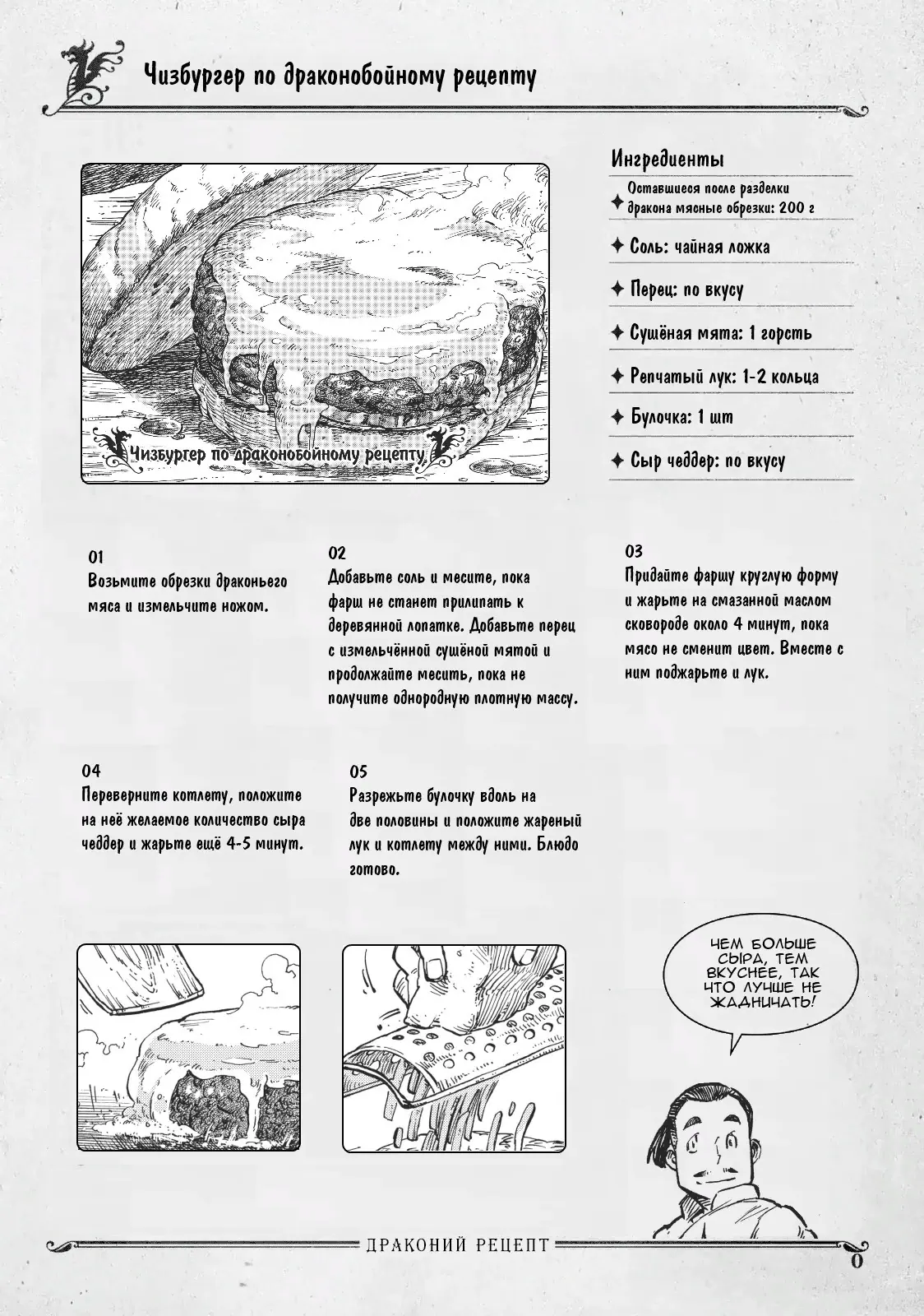 Чизбургер по драконобойному рецепту

Чизбургер по драконобойному рецепту

Ингредиенты

✦ Оставшиеся после разделки дракона мясные обрезки: 200 г

✦ Соль: чайная ложка

✦ Перец: по вкусу

✦ Сушёная мята: 1 горсть

✦ Репчатый лук: 1-2 кольца

✦ Булочка: 1 шт

✦ Сыр чеддер: по вкусу

01
Возьмите обрезки драконьего мяса и измельчите ножом.

02
Добавьте соль и месите, пока фарш не станет прилипать к деревянной лопатке. Добавьте перец с измельчённой сушёной мятой и продолжайте месить, пока не получите однородную плотную массу.

03
Придайте фаршу круглую форму и жарьте на смазанной маслом сковороде около 4 минут, пока мясо не сменит цвет. Вместе с ним поджарьте и лук.

04
Переверните котлету, положите на неё желаемое количество сыра чеддер и жарьте ещё 4-5 минут.

05
Разрежьте булочку вдоль на две половины и положите жареный лук и котлету между ними. Блюдо готово.

ЧЕМ БОЛЬШЕ СЫРА, ТЕМ ВКУСНЕЕ, ТАК ЧТО ЛУЧШЕ НЕ ЖАДНИЧАТЬ!

ДРАКОНИЙ РЕЦЕПТ

0